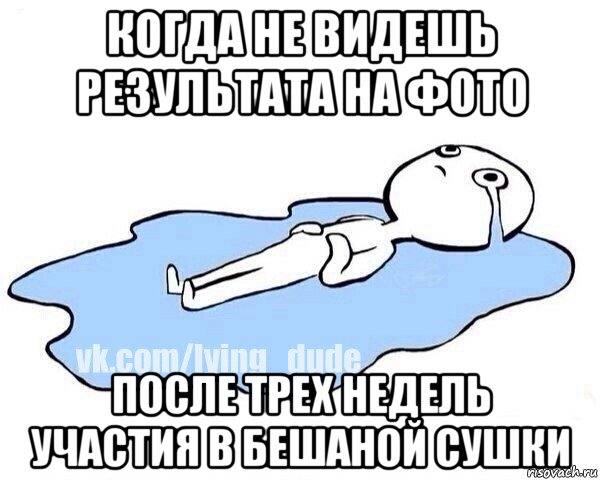 КОГДА НЕ ВИДЕШЬ РЕЗУЛЬТАТА НА ФОТО

vk.com/lying_dude

ПОСЛЕ ТРЕХ НЕДЕЛЬ УЧАСТИЯ В БЕШАНОЙ СУШКИ

risovach.ru